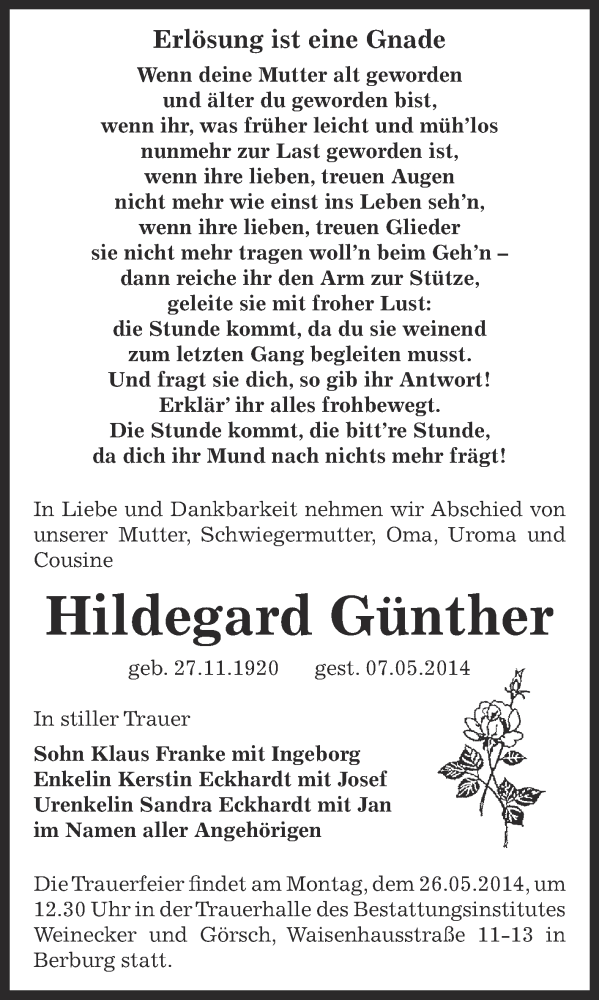 Erlösung ist eine Gnade

Wenn deine Mutter alt geworden
und älter du geworden bist,
wenn ihr, was früher leicht und müh'los
nunmehr zur Last geworden ist,
wenn ihre lieben, treuen Augen
nicht mehr wie einst ins Leben seh'n,
wenn ihre lieben, treuen Glieder
sie nicht mehr tragen woll'n beim Geh'n –
dann reiche ihr den Arm zur Stütze,
geleite sie mit froher Lust:
die Stunde kommt, da du sie weinend
zum letzten Gang begleiten musst.
Und fragt sie dich, so gib ihr Antwort!
Erklär' ihr alles frohbewegt.
Die Stunde kommt, die bitt're Stunde,
da dich ihr Mund nach nichts mehr frägt!

In Liebe und Dankbarkeit nehmen wir Abschied von unserer Mutter, Schwiegermutter, Oma, Uroma und Cousine

Hildegard Günther

geb. 27.11.1920 gest. 07.05.2014

In stiller Trauer

Sohn Klaus Franke mit Ingeborg
Enkelin Kerstin Eckhardt mit Josef
Urenkelin Sandra Eckhardt mit Jan
im Namen aller Angehörigen

Die Trauerfeier findet am Montag, dem 26.05.2014, um 12.30 Uhr in der Trauerhalle des Bestattungsinstitutes Weinecker und Görsch, Waisenhausstraße 11-13 in Berburg statt.